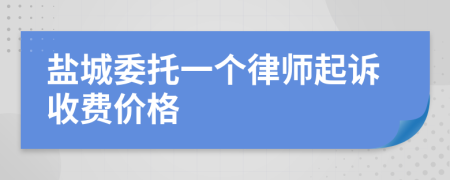 盐城委托一个律师起诉收费价格